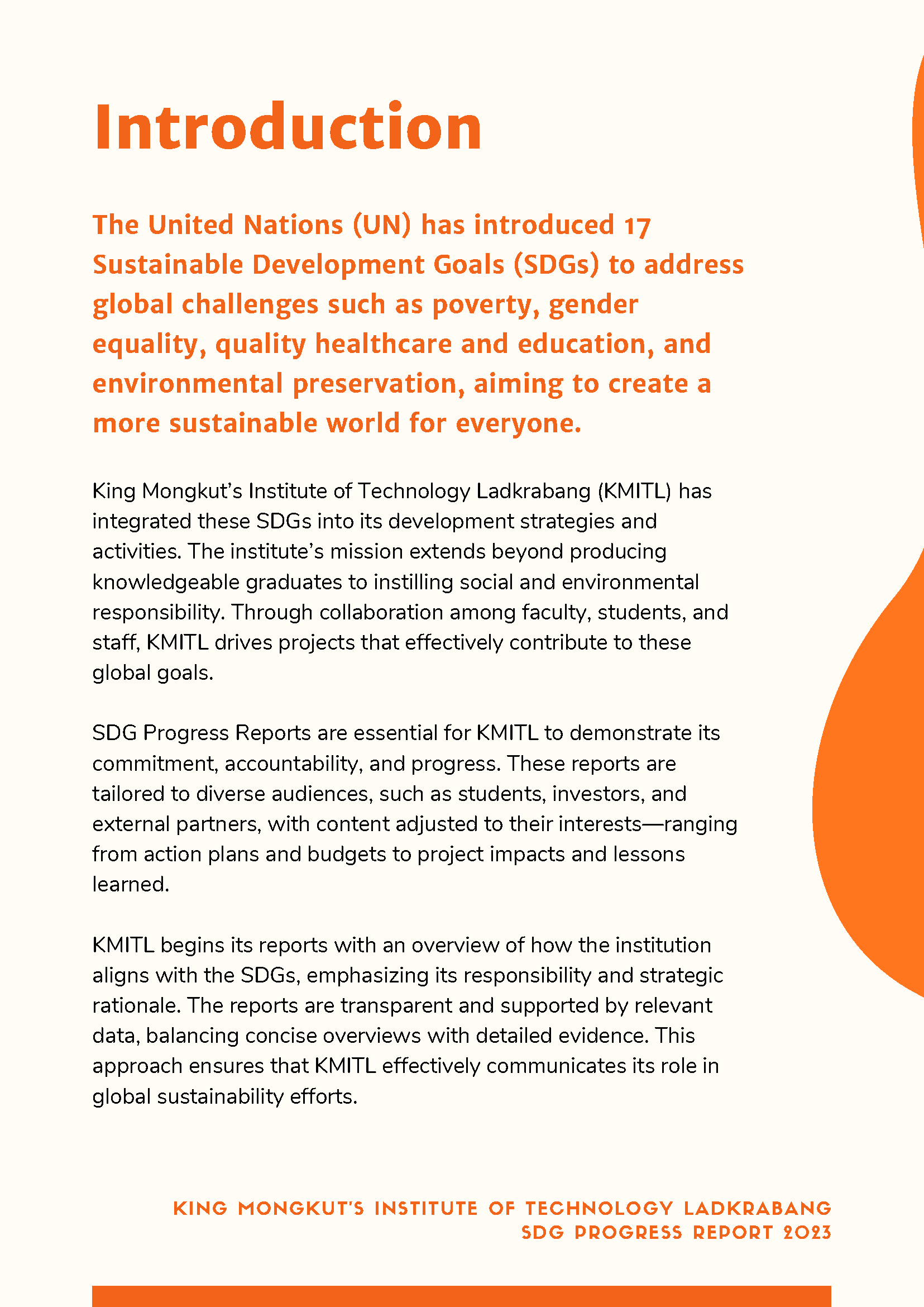 Introduction

The United Nations (UN) has introduced 17 Sustainable Development Goals (SDGs) to address global challenges such as poverty, gender equality, quality healthcare and education, and environmental preservation, aiming to create a more sustainable world for everyone.

King Mongkut's Institute of Technology Ladkrabang (KMITL) has integrated these SDGs into its development strategies and activities. The institute's mission extends beyond producing knowledgeable graduates to instilling social and environmental responsibility. Through collaboration among faculty, students, and staff, KMITL drives projects that effectively contribute to these global goals.

SDG Progress Reports are essential for KMITL to demonstrate its commitment, accountability, and progress. These reports are tailored to diverse audiences, such as students, investors, and external partners, with content adjusted to their interests—ranging from action plans and budgets to project impacts and lessons learned.

KMITL begins its reports with an overview of how the institution aligns with the SDGs, emphasizing its responsibility and strategic rationale. The reports are transparent and supported by relevant data, balancing concise overviews with detailed evidence. This approach ensures that KMITL effectively communicates its role in global sustainability efforts.

KING MONGKUT'S INSTITUTE OF TECHNOLOGY LADKRABANG
SDG PROGRESS REPORT 2023